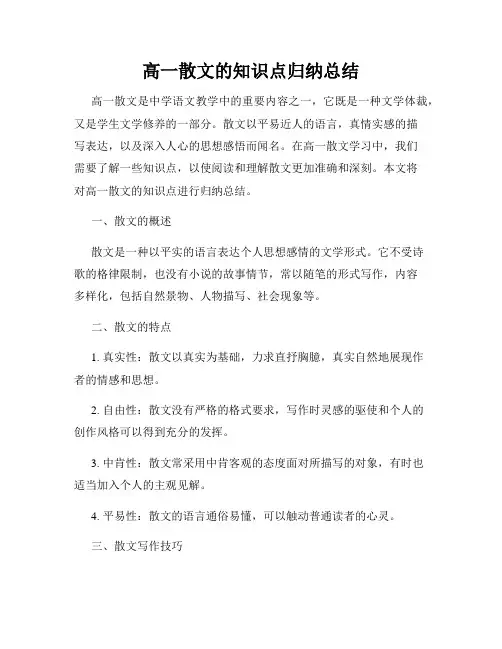 高一散文的知识点归纳总结

高一散文是中学语文教学中的重要内容之一，它既是一种文学体裁，又是学生文学修养的一部分。散文以平易近人的语言，真情实感的描写表达，以及深入人心的思想感悟而闻名。在高一散文学习中，我们需要了解一些知识点，以使阅读和理解散文更加准确和深刻。本文将对高一散文的知识点进行归纳总结。

一、散文的概述

散文是一种以平实的语言表达个人思想感情的文学形式。它不受诗歌的格律限制，也没有小说的故事情节，常以随笔的形式写作，内容多样化，包括自然景物、人物描写、社会现象等。

二、散文的特点

1. 真实性：散文以真实为基础，力求直抒胸臆，真实自然地展现作者的情感和思想。

2. 自由性：散文没有严格的格式要求，写作时灵感的驱使和个人的创作风格可以得到充分的发挥。

3. 中肯性：散文常采用中肯客观的态度面对所描写的对象，有时也适当加入个人的主观见解。

4. 平易性：散文的语言通俗易懂，可以触动普通读者的心灵。

三、散文写作技巧